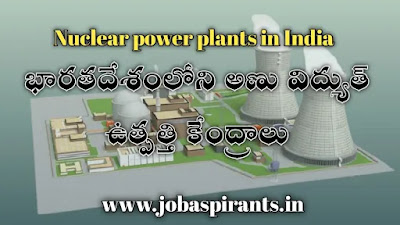 Nuclear power plants in India

భారతదేశంలోని అణు విద్యుత్ ఉత్పత్తి కేంద్రాలు

www.jobaspirants.in